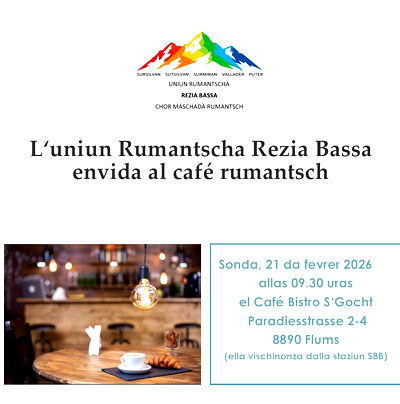 SURSILVAN SUTSILVAN SURMIRAN VALLADER PUTER
UNIUN RUMANTSCHA
REZIA BASSA
CHOR MASCHADÀ RUMANTSCH

L'uniun Rumantscha Rezia Bassa envida al café rumantsch

Sonda, 21 da fevrer 2026
allas 09.30 uras
el Café Bistro S'Gocht
Paradiesstrasse 2-4
8890 Flums
(ella vischinonza dalla staziun SBB)